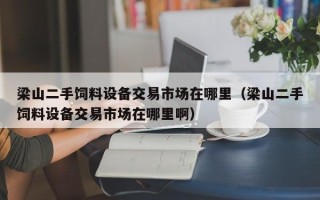 梁山二手饲料设备交易市场在哪里（梁山二手饲料设备交易市场在哪里啊）